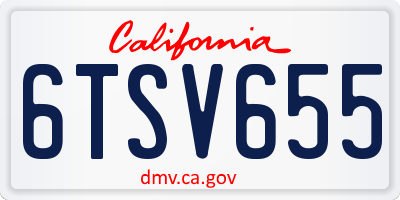 California

6TSV655

dmv.ca.gov